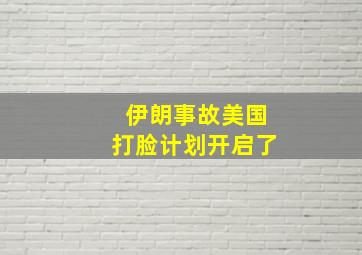 伊朗事故美国
打脸计划开启了